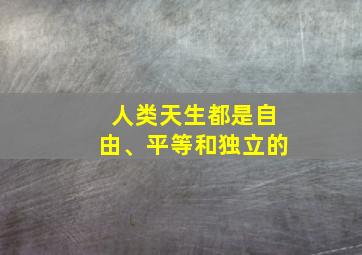 人类天生都是自由、平等和独立的